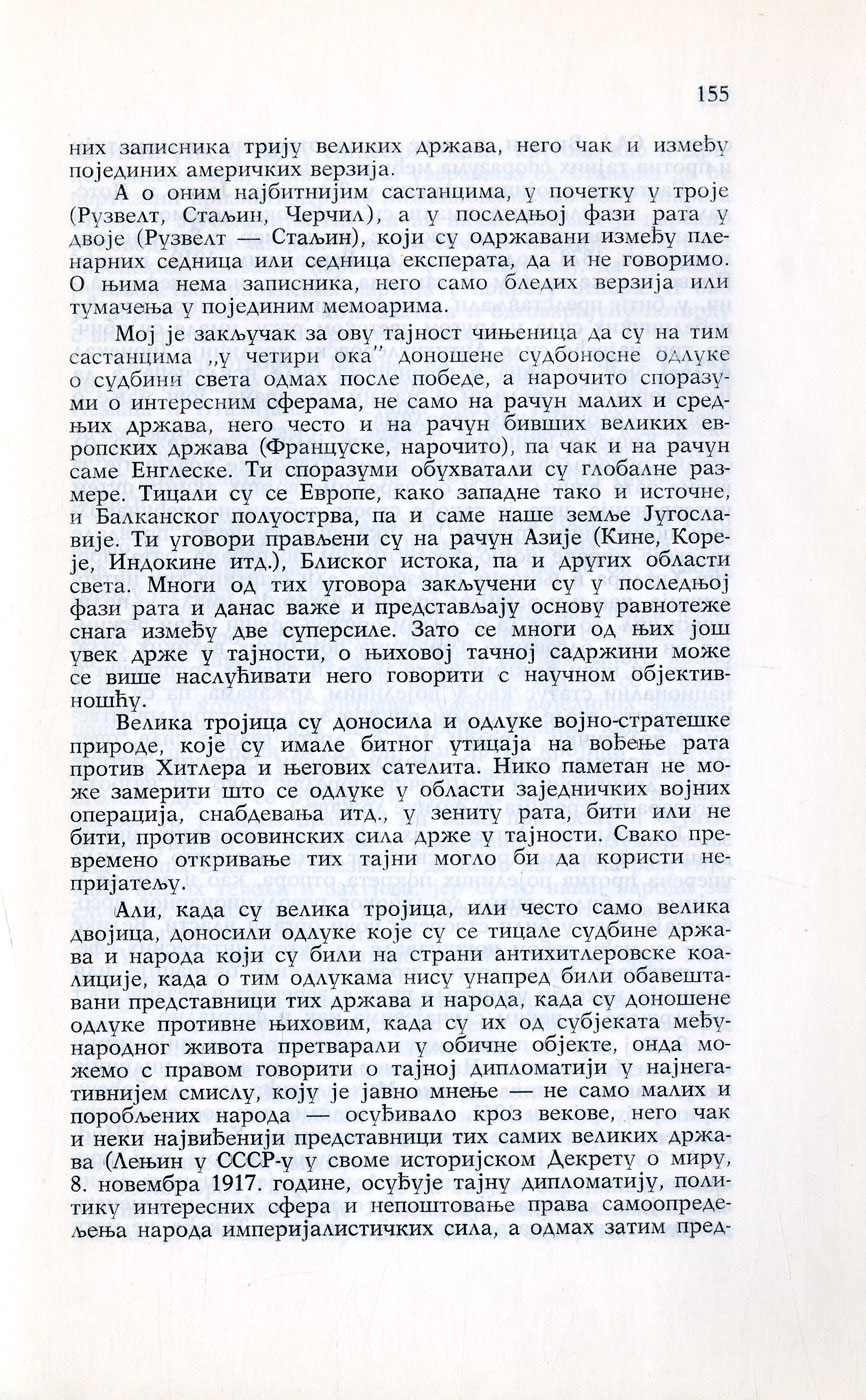 155

них записника трију великих држава, него чак и између појединих америчких верзија.

А о оним најбитнијим састанцима, у почетку у троје (Рузвелт, Стаљин, Черчил), а у последњој фази рата у двоје (Рузвелт — Стаљин), који су одржавани између пленарних седница или седница експерата, да и не говоримо. О њима нема записника, него само бледих верзија или тумачења у појединим мемоарима.

Мој је закључак за ову тајност чињеница да су на тим састанцима „у четири ока” доношене судбоносне одлуке о судбини света одмах после победе, а нарочито споразуми о интересним сферама, не само на рачун малих и средњих држава, него често и на рачун бивших великих европских држава (Француске, нарочито), па чак и на рачун саме Енглеске. Ти споразуми обухватали су глобалне размере. Тицали су се Европе, како западне тако и источне, и Балканског полуострва, па и саме наше земље Југославије. Ти уговори прављени су на рачун Азије (Кине, Кореје, Индокине итд.), Блиског истока, па и других области света. Многи од тих уговора закључени су у последњој фази рата и данас важе и представљају основу равнотеже снага између две суперсиле. Зато се многи од њих још увек држе у тајности, о њиховој тачној садржини може се више наслућивати него говорити с научном објективношћу.

Велика тројица су доносила и одлуке војно-стратешке природе, које су имале битног утицаја на вођење рата против Хитлера и његових сателита. Нико паметан не може замерити што се одлуке у области заједничких војних операција, снабдевања итд., у зениту рата, бити или не бити, против осовинских сила држе у тајности. Свако превремено откривање тих тајни могло би да користи непријатељу.

Али, када су велика тројица, или често само велика двојица, доносили одлуке које су се тицале судбине држава и народа који су били на страни антихитлеровске коалиције, када о тим одлукама нису унапред били обавештавани представници тих држава и народа, када су доношене одлуке противне њиховим, када су их од субјеката међународног живота претварали у обичне објекте, онда можемо с правом говорити о тајној дипломатији у најнегативнијем смислу, коју је јавно мнење — не само малих и поробљених народа — осуђивало кроз векове, него чак и неки највиђенији представници тих самих великих држава (Лењин у СССР-у у своме историјском Декрету о миру, 8. новембра 1917. године, осуђује тајну дипломатију, политику интересних сфера и непоштовање права самоопредељења народа империјалистичких сила, а одмах затим пред-